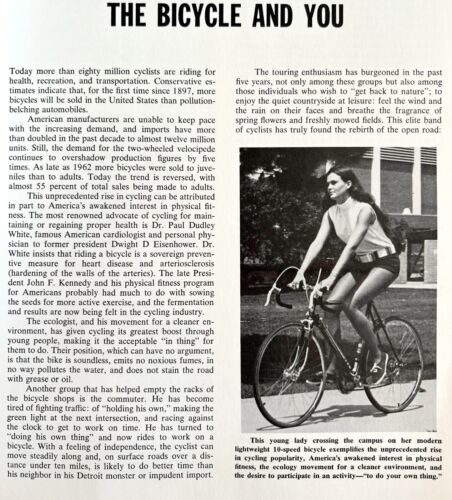 THE BICYCLE AND YOU

Today more than eighty million cyclists are riding for health, recreation, and transportation. Conservative estimates indicate that, for the first time since 1897, more bicycles will be sold in the United States than pollution-belching automobiles.

American manufacturers are unable to keep pace with the increasing demand, and imports have more than doubled in the past decade to almost twelve million units. Still, the demand for the two-wheeled velocipede continues to overshadow production figures by five times. As late as 1962 more bicycles were sold to juveniles than to adults. Today the trend is reversed, with almost 55 percent of total sales being made to adults.

This unprecedented rise in cycling can be attributed in part to America's awakened interest in physical fitness. The most renowned advocate of cycling for maintaining or regaining proper health is Dr. Paul Dudley White, famous American cardiologist and personal physician to former president Dwight D Eisenhower. Dr. White insists that riding a bicycle is a sovereign preventive measure for heart disease and arteriosclerosis (hardening of the walls of the arteries). The late President John F. Kennedy and his physical fitness program for Americans probably had much to do with sowing the seeds for more active exercise, and the fermentation and results are now being felt in the cycling industry.

The ecologist, and his movement for a cleaner environment, has given cycling its greatest boost through young people, making it the acceptable "in thing" for them to do. Their position, which can have no argument, is that the bike is soundless, emits no noxious fumes, in no way pollutes the water, and does not stain the road with grease or oil.

Another group that has helped empty the racks of the bicycle shops is the commuter. He has become tired of fighting traffic: of "holding his own," making the green light at the next intersection, and racing against the clock to get to work on time. He has turned to "doing his own thing" and now rides to work on a bicycle. With a feeling of independence, the cyclist can move steadily along and, on surface roads over a distance under ten miles, is likely to do better time than his neighbor in his Detroit monster or impudent import.

The touring enthusiasm has burgeoned in the past five years, not only among these groups but also among those individuals who wish to "get back to nature"; to enjoy the quiet countryside at leisure: feel the wind and the rain on their faces and breathe the fragrance of spring flowers and freshly mowed fields. This elite band of cyclists has truly found the rebirth of the open road:

This young lady crossing the campus on her modern lightweight 10-speed bicycle exemplifies the unprecedented rise in cycling popularity, America's awakened interest in physical fitness, the ecology movement for a cleaner environment, and the desire to participate in an activity—"to do your own thing."